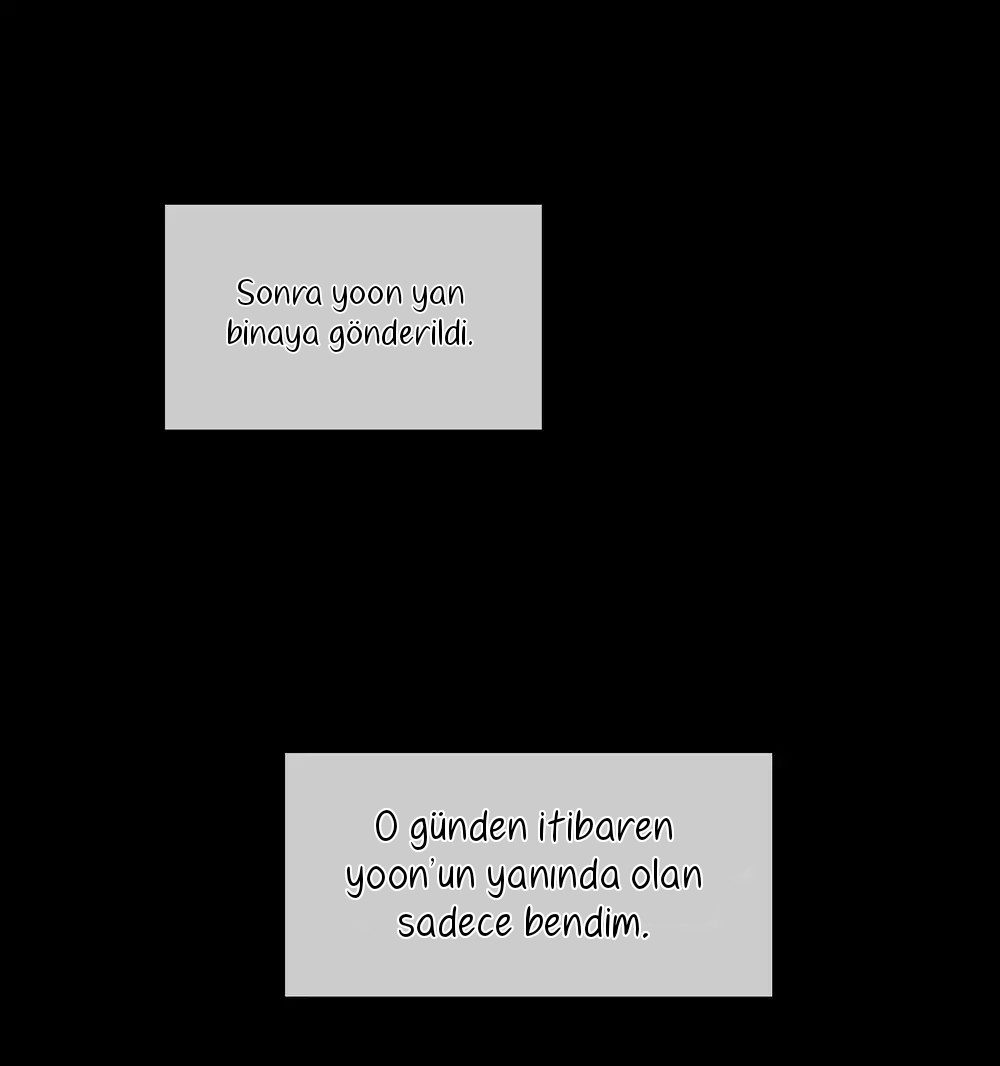 Sonra yoon yan binaya gönderildi.

O günden itibaren yoon'un yanında olan sadece bendim.